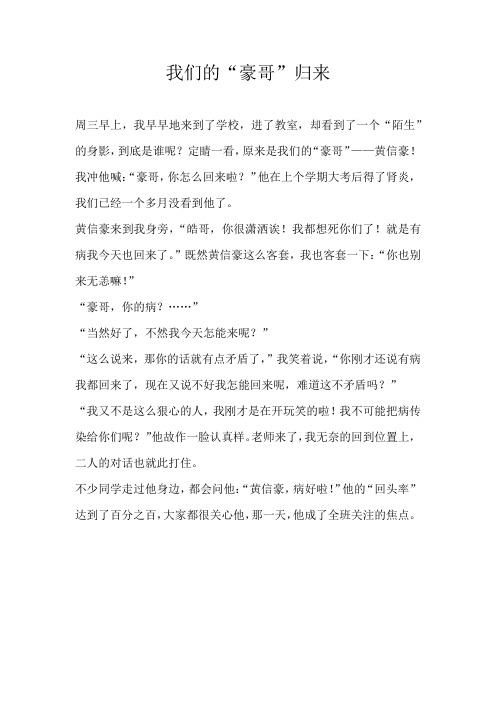 我们的“豪哥”归来

周三早上，我早早地来到了学校，进了教室，却看到了一个“陌生”的身影，到底是谁呢？定睛一看，原来是我们的“豪哥”——黄信豪！我冲他喊：“豪哥，你怎么回来啦？”他在上个学期大考后得了肾炎，我们已经一个多月没看到他了。

黄信豪来到我身旁，“皓哥，你很潇洒诶！我都想死你们了！就是有病我今天也回来了。”既然黄信豪这么客套，我也客套一下：“你也别来无恙嘛！”

“豪哥，你的病？……”

“当然好了，不然我今天怎能来呢？”

“这么说来，那你的话就有点矛盾了，”我笑着说，“你刚才还说有病我都回来了，现在又说不好我怎能回来呢，难道这不矛盾吗？”

“我又不是这么狠心的人，我刚才是在开玩笑的啦！我不可能把病传染给你们呢？”他故作一脸认真样。老师来了，我无奈的回到位置上，二人的对话也就此打住。

不少同学走过他身边，都会问他：“黄信豪，病好啦！”他的“回头率”达到了百分之百，大家都很关心他，那一天，他成了全班关注的焦点。